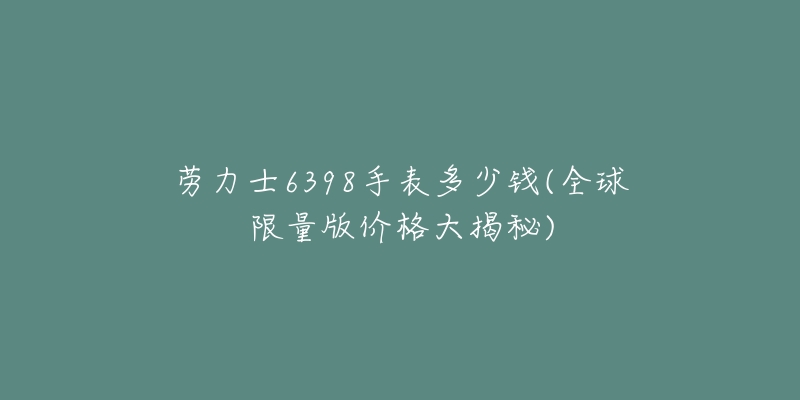 劳力士6398手表多少钱(全球限量版价格大揭秘)